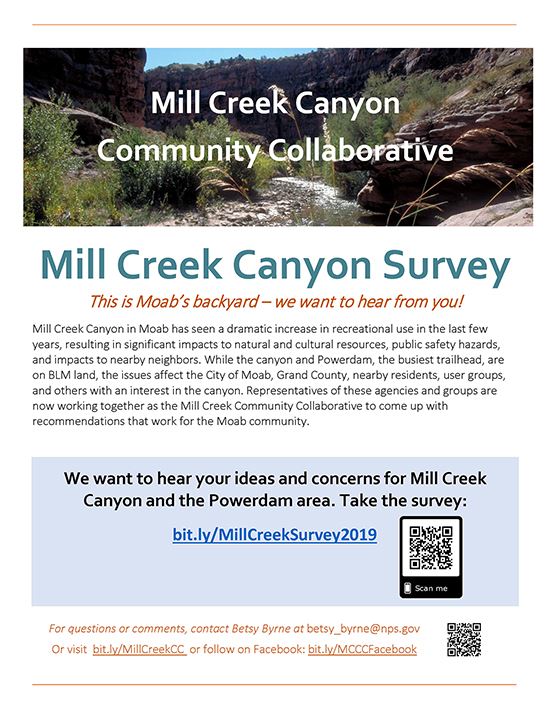 Mill Creek Canyon
Community Collaborative

Mill Creek Canyon Survey

This is Moab's backyard – we want to hear from you!

Mill Creek Canyon in Moab has seen a dramatic increase in recreational use in the last few years, resulting in significant impacts to natural and cultural resources, public safety hazards, and impacts to nearby neighbors. While the canyon and Powerdam, the busiest trailhead, are on BLM land, the issues affect the City of Moab, Grand County, nearby residents, user groups, and others with an interest in the canyon. Representatives of these agencies and groups are now working together as the Mill Creek Community Collaborative to come up with recommendations that work for the Moab community.

We want to hear your ideas and concerns for Mill Creek Canyon and the Powerdam area. Take the survey:

bit.ly/MillCreekSurvey2019

Scan me

For questions or comments, contact Betsy Byrne at betsy_byrne@nps.gov
Or visit bit.ly/MillCreekCC or follow on Facebook: bit.ly/MCCCFacebook